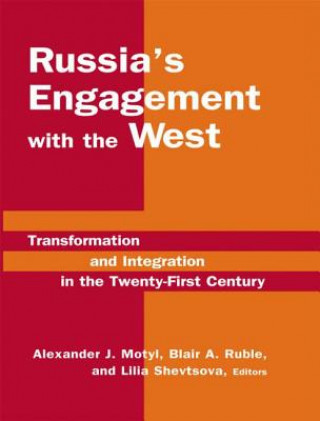 Russia's Engagement with the West

Transformation and Integration in the Twenty-First Century

Alexander J. Motyl, Blair A. Ruble, and Lilia Shevtsova, Editors